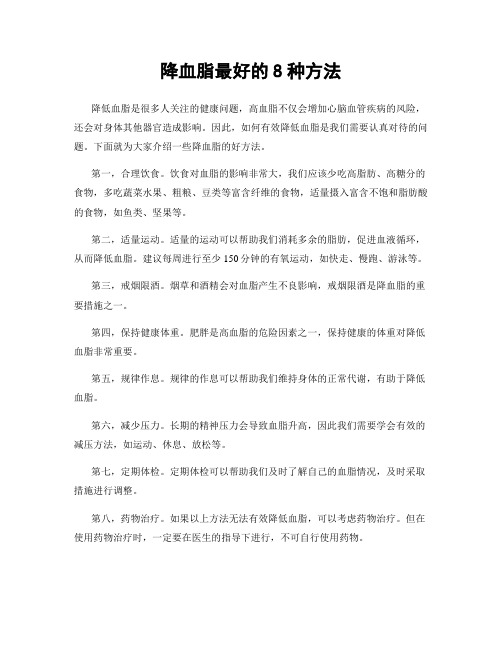 降血脂最好的 8 种方法

降低血脂是很多人关注的健康问题，高血脂不仅会增加心脑血管疾病的风险，还会对身体其他器官造成影响。因此，如何有效降低血脂是我们需要认真对待的问题。下面就为大家介绍一些降血脂的好方法。

第一，合理饮食。饮食对血脂的影响非常大，我们应该少吃高脂肪、高糖分的食物，多吃蔬菜水果、粗粮、豆类等富含纤维的食物，适量摄入富含不饱和脂肪酸的食物，如鱼类、坚果等。

第二，适量运动。适量的运动可以帮助我们消耗多余的脂肪，促进血液循环，从而降低血脂。建议每周进行至少 150 分钟的有氧运动，如快走、慢跑、游泳等。

第三，戒烟限酒。烟草和酒精会对血脂产生不良影响，戒烟限酒是降血脂的重要措施之一。

第四，保持健康体重。肥胖是高血脂的危险因素之一，保持健康的体重对降低血脂非常重要。

第五，规律作息。规律的作息可以帮助我们维持身体的正常代谢，有助于降低血脂。

第六，减少压力。长期的精神压力会导致血脂升高，因此我们需要学会有效的减压方法，如运动、休息、放松等。

第七，定期体检。定期体检可以帮助我们及时了解自己的血脂情况，及时采取措施进行调整。

第八，药物治疗。如果以上方法无法有效降低血脂，可以考虑药物治疗。但在使用药物治疗时，一定要在医生的指导下进行，不可自行使用药物。